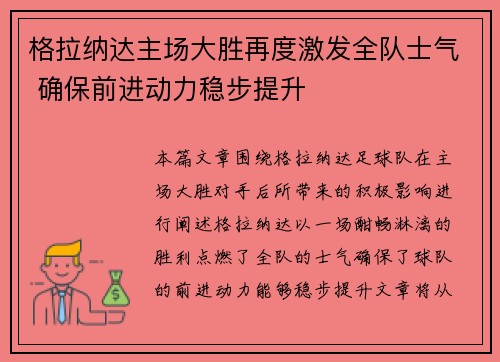 格拉纳达主场大胜再度激发全队士气 确保前进动力稳步提升

本篇文章围绕格拉纳达足球队在主场大胜对手后所带来的积极影响进行阐述格拉纳达以一场酣畅淋漓的胜利点燃了全队的士气确保了球队的前进动力能够稳步提升文章将从

$